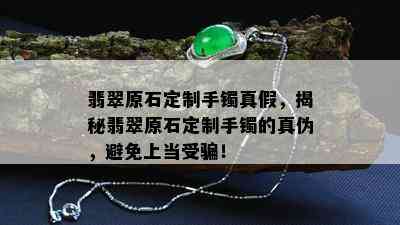 翡翠原石定制手镯真假，揭秘翡翠原石定制手镯的真伪，避免上当受骗！